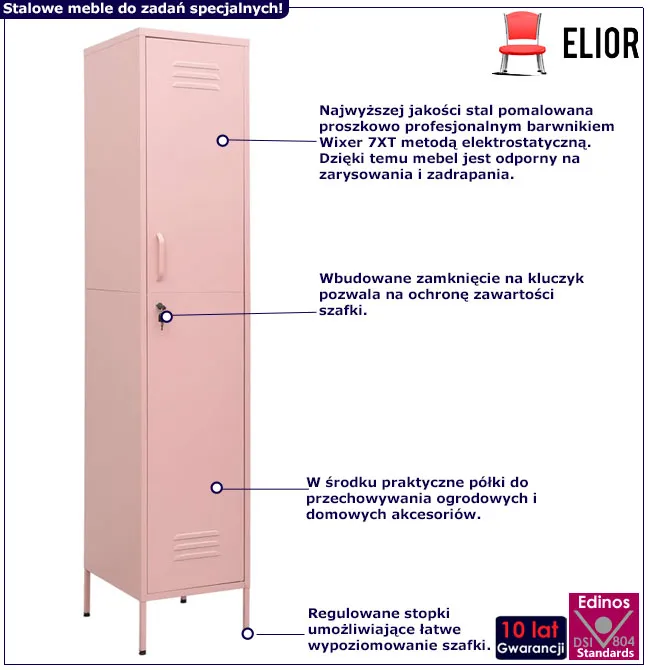 Stalowe meble do zadań specjalnych!

ELIOR

Najwyższej jakości stal pomalowana proszkowo profesjonalnym barwnikiem Wixer 7XT metodą elektrostatyczną. Dzięki temu mebel jest odporny na zarysowania i zadrapania.

Wbudowane zamknięcie na kluczyk pozwala na ochronę zawartości szafki.

W środku praktyczne półki do przechowywania ogrodowych i domowych akcesoriów.

Regulowane stopki umożliwiające łatwe wypoziomowanie szafki.

10 lat
Gwarancji

Edinos
DSI 804
Standards